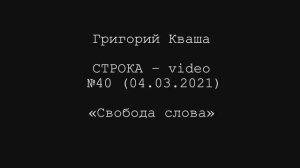 Григорий Кваша

СТРОКА – video
№40 (04.03.2021)

«Свобода слова»